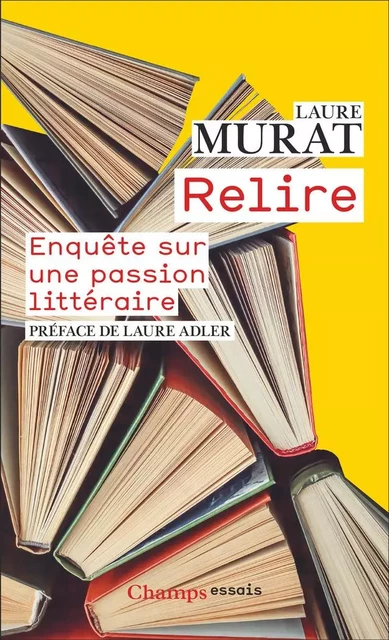 LAURE
MURAT
Relire

Enquête sur une passion littéraire

PRÉFACE DE LAURE ADLER

Champs essais